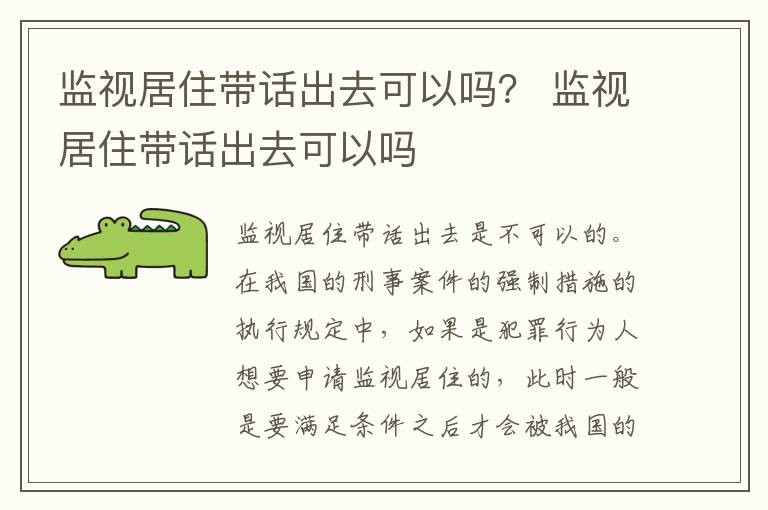 监视居住带话出去可以吗？ 监视居住带话出去可以吗

监视居住带话出去是不可以的。在我国的刑事案件的强制措施的执行规定中，如果是犯罪行为人想要申请监视居住的，此时一般是要满足条件之后才会被我国的